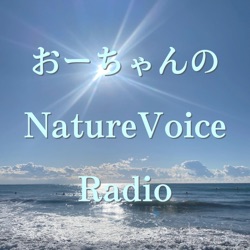 おーちゃんの
NatureVoice
Radio